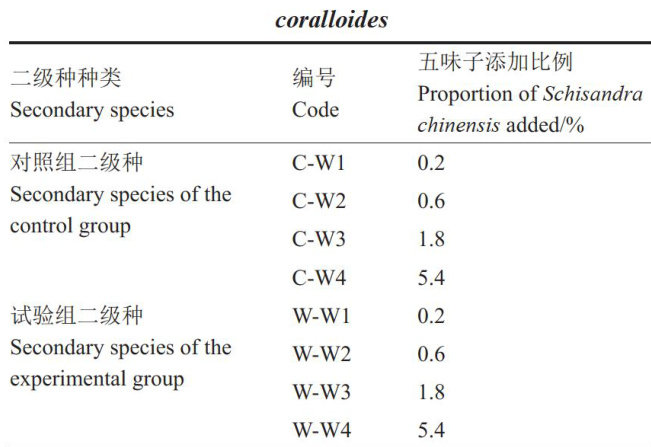 coralloides

| 二级种种类 Secondary species | 编号 Code | 五味子添加比例 Proportion of Schisandra chinensis added/% |
|---|---|---|
| 对照组二级种 Secondary species of the control group | C-W1 | 0.2 |
| | C-W2 | 0.6 |
| | C-W3 | 1.8 |
| | C-W4 | 5.4 |
| 试验组二级种 Secondary species of the experimental group | W-W1 | 0.2 |
| | W-W2 | 0.6 |
| | W-W3 | 1.8 |
| | W-W4 | 5.4 |